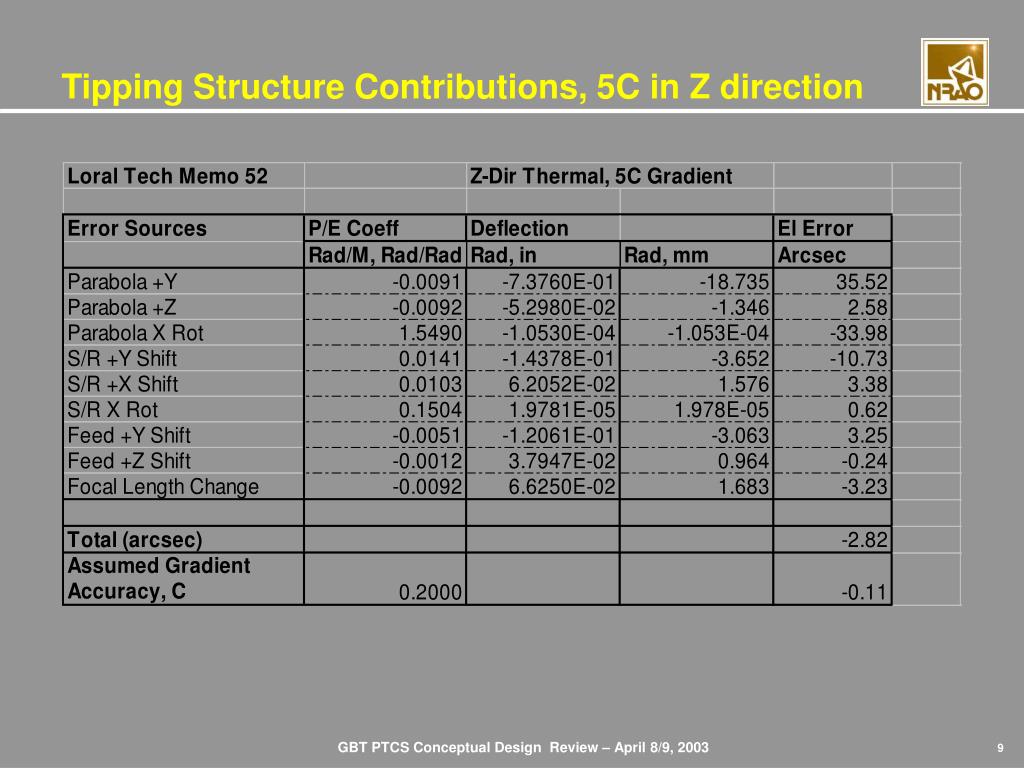 Tipping Structure Contributions, 5C in Z direction

NRAO

| Loral Tech Memo 52 | | Z-Dir Thermal, 5C Gradient | | |
|---|---|---|---|---|
| | | | | |
| Error Sources | P/E Coeff | Deflection | | El Error |
| | Rad/M, Rad/Rad | Rad, in | Rad, mm | Arcsec |
| Parabola +Y | -0.0091 | -7.3760E-01 | -18.735 | 35.52 |
| Parabola +Z | -0.0092 | -5.2980E-02 | -1.346 | 2.58 |
| Parabola X Rot | 1.5490 | -1.0530E-04 | -1.053E-04 | -33.98 |
| S/R +Y Shift | 0.0141 | -1.4378E-01 | -3.652 | -10.73 |
| S/R +X Shift | 0.0103 | 6.2052E-02 | 1.576 | 3.38 |
| S/R X Rot | 0.1504 | 1.9781E-05 | 1.978E-05 | 0.62 |
| Feed +Y Shift | -0.0051 | -1.2061E-01 | -3.063 | 3.25 |
| Feed +Z Shift | -0.0012 | 3.7947E-02 | 0.964 | -0.24 |
| Focal Length Change | -0.0092 | 6.6250E-02 | 1.683 | -3.23 |
| | | | | |
| Total (arcsec) | | | | -2.82 |
| Assumed Gradient Accuracy, C | 0.2000 | | | -0.11 |

GBT PTCS Conceptual Design Review – April 8/9, 2003

9